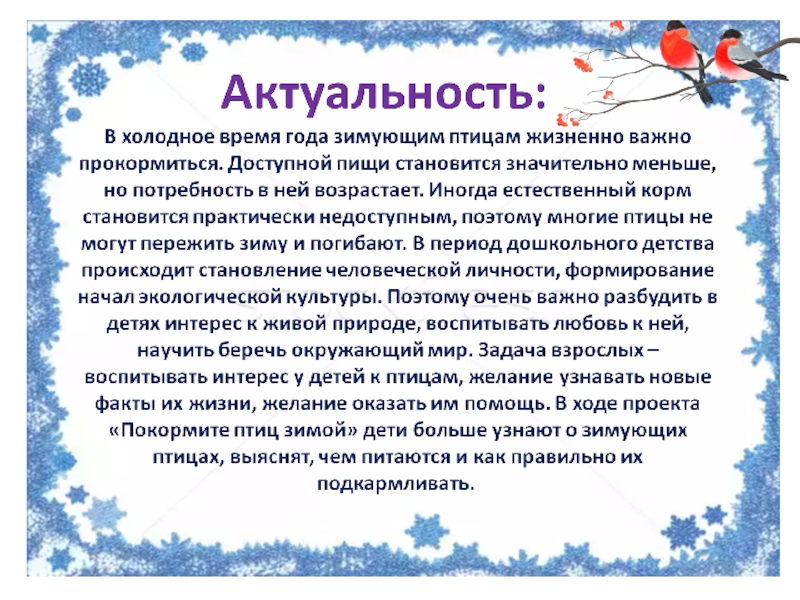 Актуальность:

В холодное время года зимующим птицам жизненно важно прокормиться. Доступной пищи становится значительно меньше, но потребность в ней возрастает. Иногда естественный корм становится практически недоступным, поэтому многие птицы не могут пережить зиму и погибают. В период дошкольного детства происходит становление человеческой личности, формирование начал экологической культуры. Поэтому очень важно разбудить в детях интерес к живой природе, воспитывать любовь к ней, научить беречь окружающий мир. Задача взрослых – воспитывать интерес у детей к птицам, желание узнавать новые факты их жизни, желание оказать им помощь. В ходе проекта «Покормите птиц зимой» дети больше узнают о зимующих птицах, выяснят, чем питаются и как правильно их подкармливать.